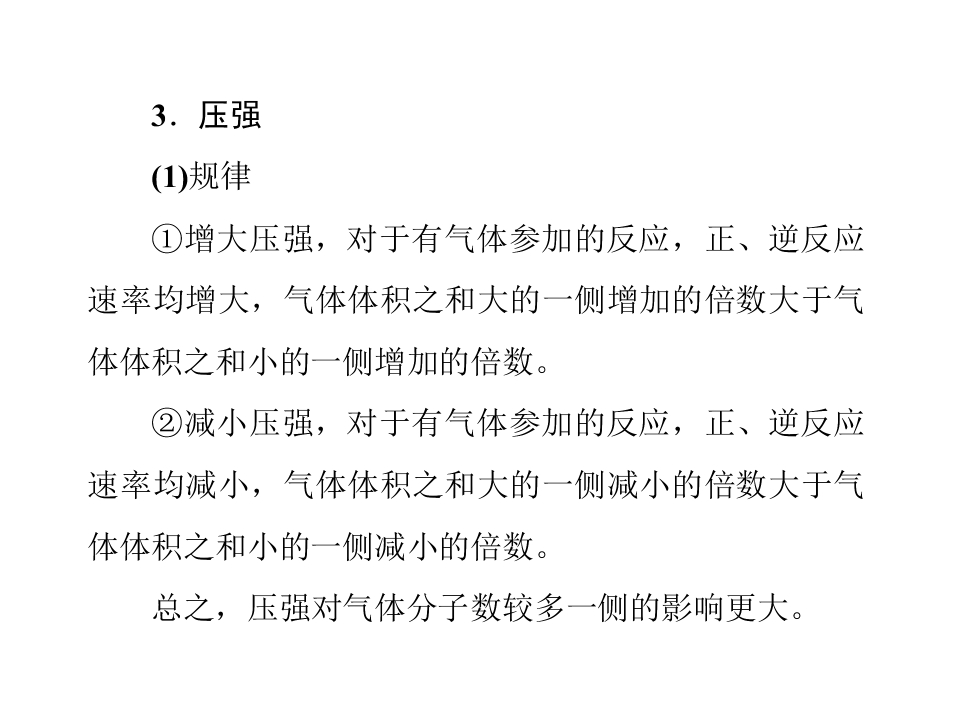 3．压强

(1)规律

①增大压强，对于有气体参加的反应，正、逆反应速率均增大，气体体积之和大的一侧增加的倍数大于气体体积之和小的一侧增加的倍数。

②减小压强，对于有气体参加的反应，正、逆反应速率均减小，气体体积之和大的一侧减小的倍数大于气体体积之和小的一侧减小的倍数。

总之，压强对气体分子数较多一侧的影响更大。